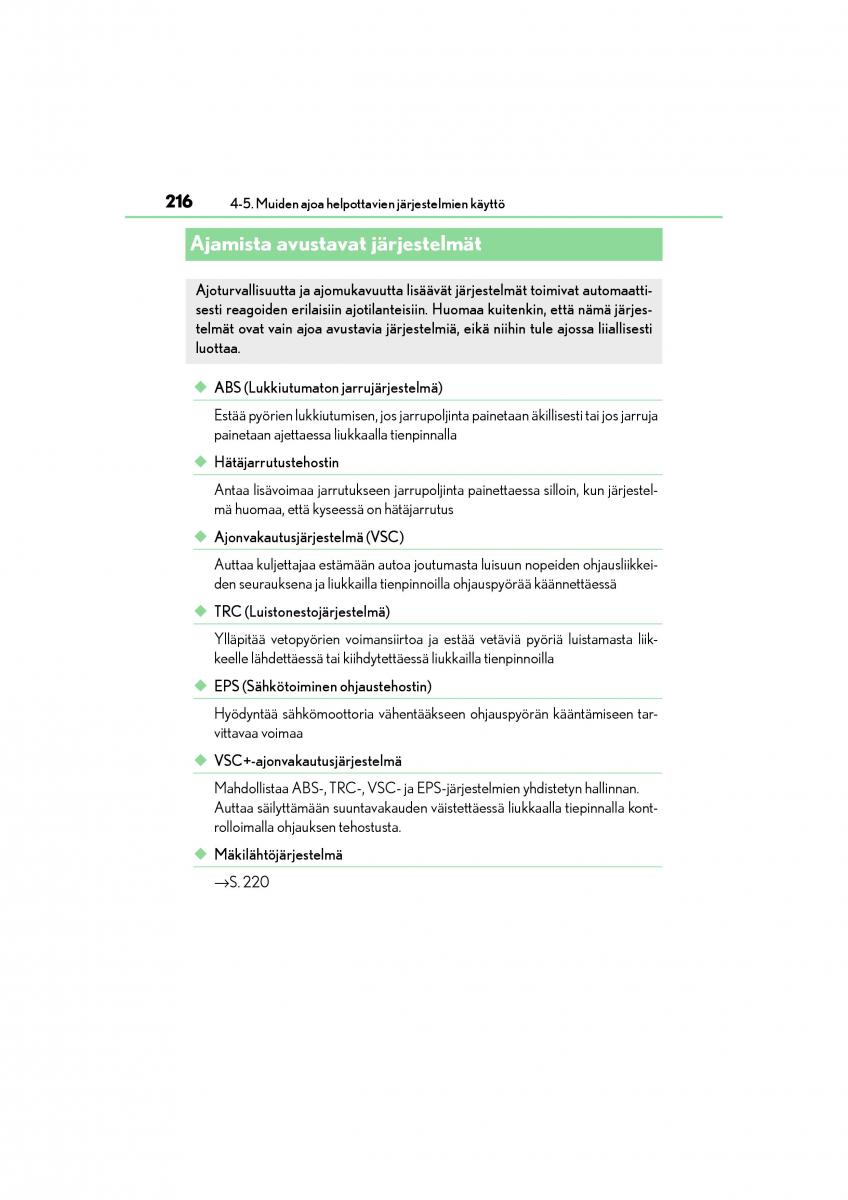 216 4-5. Muiden ajoa helpottavien järjestelmien käyttö

Ajamista avustavat järjestelmät

Ajoturvallisuutta ja ajomukavuutta lisäävät järjestelmät toimivat automaattisesti reagoiden erilaisiin ajotilanteisiin. Huomaa kuitenkin, että nämä järjestelmät ovat vain ajoa avustavia järjestelmiä, eikä niihin tule ajossa liiallisesti luottaa.

◆ ABS (Lukkiutumaton jarrujärjestelmä)

Estää pyörien lukkiutumisen, jos jarrupoljinta painetaan äkillisesti tai jos jarruja painetaan ajettaessa liukkaalla tienpinnalla

◆ Hätäjarrutustehostin

Antaa lisävoimaa jarrutukseen jarrupoljinta painettaessa silloin, kun järjestelmä huomaa, että kyseessä on hätäjarrutus

◆ Ajonvakautusjärjestelmä (VSC)

Auttaa kuljettajaa estämään autoa joutumasta luisuun nopeiden ohjausliikkeiden seurauksena ja liukkailla tienpinnoilla ohjauspyörää käännettäessä

◆ TRC (Luistonestojärjestelmä)

Ylläpitää vetopyörien voimansiirtoa ja estää vetäviä pyöriä luistamasta liikkeelle lähdettäessä tai kiihdytettäessä liukkailla tienpinnoilla

◆ EPS (Sähkötoiminen ohjaustehostin)

Hyödyntää sähkömoottoria vähentääkseen ohjauspyörän kääntämiseen tarvittavaa voimaa

◆ VSC+-ajonvakautusjärjestelmä

Mahdollistaa ABS-, TRC-, VSC- ja EPS-järjestelmien yhdistetyn hallinnan. Auttaa säilyttämään suuntavakauden väistettäessä liukkaalla tiepinnalla kontrolloimalla ohjauksen tehostusta.

◆ Mäkilähtöjärjestelmä

→S. 220